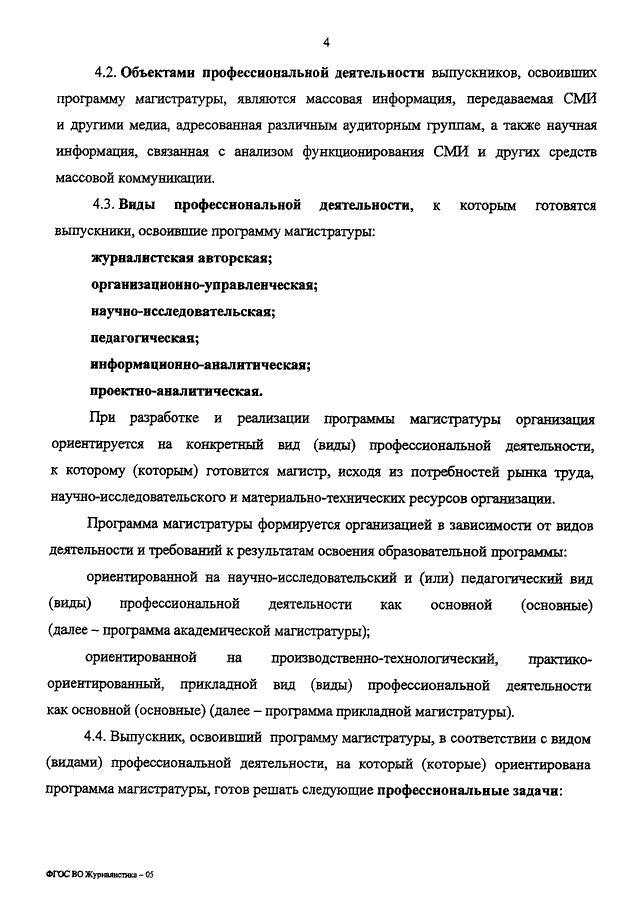 4

4.2. Объектами профессиональной деятельности выпускников, освоивших программу магистратуры, являются массовая информация, передаваемая СМИ и другими медиа, адресованная различным аудиторным группам, а также научная информация, связанная с анализом функционирования СМИ и других средств массовой коммуникации.

4.3. Виды профессиональной деятельности, к которым готовятся выпускники, освоившие программу магистратуры:

журналистская авторская;

организационно-управленческая;

научно-исследовательская;

педагогическая;

информационно-аналитическая;

проектно-аналитическая.

При разработке и реализации программы магистратуры организация ориентируется на конкретный вид (виды) профессиональной деятельности, к которому (которым) готовится магистр, исходя из потребностей рынка труда, научно-исследовательского и материально-технических ресурсов организации.

Программа магистратуры формируется организацией в зависимости от видов деятельности и требований к результатам освоения образовательной программы:

ориентированной на научно-исследовательский и (или) педагогический вид (виды) профессиональной деятельности как основной (основные) (далее – программа академической магистратуры);

ориентированной на производственно-технологический, практико-ориентированный, прикладной вид (виды) профессиональной деятельности как основной (основные) (далее – программа прикладной магистратуры).

4.4. Выпускник, освоивший программу магистратуры, в соответствии с видом (видами) профессиональной деятельности, на который (которые) ориентирована программа магистратуры, готов решать следующие профессиональные задачи:

ФГОС ВО Журналистика – 05